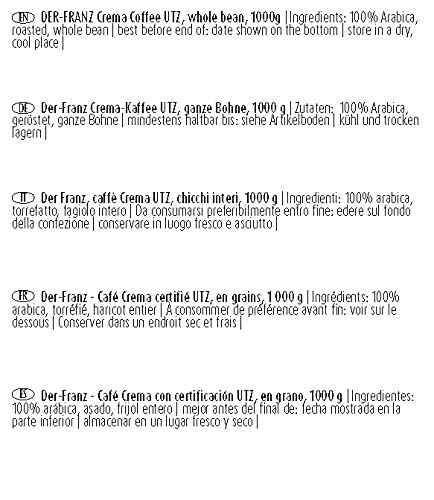 EN DER-FRANZ Crema Coffee UTZ, whole bean, 1000g | Ingredients: 100% Arabica, roasted, whole bean | best before end of: date shown on the bottom | store in a dry, cool place |

DE Der-Franz Crema-Kaffee UTZ, ganze Bohne, 1000 g | Zutaten: 100% Arabica, geröstet, ganze Bohne | mindestens haltbar bis: siehe Artikelboden | kühl und trocken lagern |

IT Der Franz, caffè Crema UTZ, chicchi interi, 1000 g | Ingredienti: 100% arabica, torrefatto, fagiolo intero | Da consumarsi preferibilmente entro fine: edere sul fondo della confezione | conservare in luogo fresco e asciutto |

FR Der-Franz - Café Crema certifié UTZ, en grains, 1 000 g | Ingrédients: 100% arabica, torréfié, haricot entier | À consommer de préférence avant fin: voir sur le dessous | Conserver dans un endroit sec et frais |

ES Der-Franz - Café Crema con certificación UTZ, en grano, 1000 g | Ingredientes: 100% arábica, asado, frijol entero | mejor antes del final de: fecha mostrada en la parte inferior | almacenar en un lugar fresco y seco |